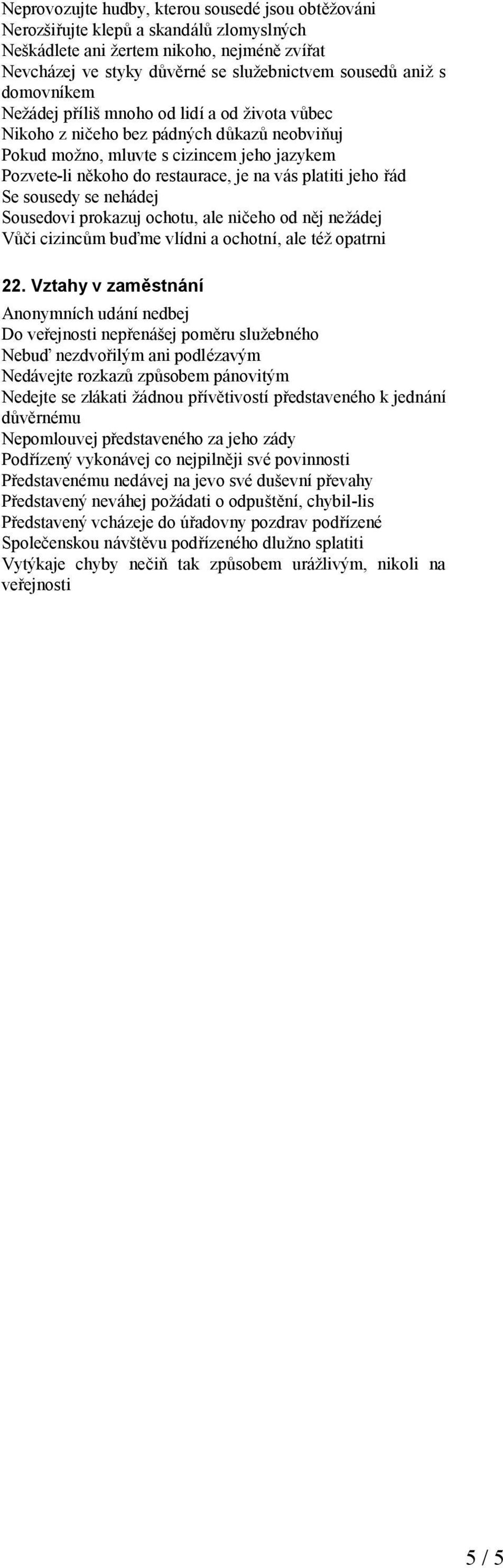 Neprovozujte hudby, kterou sousedé jsou obtěžováni
Nerozšiřujte klepů a skandálů zlomyslných
Neškádlete ani žertem nikoho, nejméně zvířat
Nevcházej ve styky důvěrné se služebnictvem sousedů aniž s domovníkem
Nežádej příliš mnoho od lidí a od života vůbec
Nikoho z ničeho bez pádných důkazů neobviňuj
Pokud možno, mluvte s cizincem jeho jazykem
Pozvete-li někoho do restaurace, je na vás platiti jeho řád
Se sousedy se nehádej
Sousedovi prokazuj ochotu, ale ničeho od něj nežádej
Vůči cizincům buďme vlídni a ochotní, ale též opatrni

22. Vztahy v zaměstnání

Anonymních udání nedbej
Do veřejnosti nepřenášej poměru služebného
Nebuď nezdvořilým ani podlézavým
Nedávejte rozkazů způsobem pánovitým
Nedejte se zlákati žádnou přívětivostí představeného k jednání důvěrnému
Nepomlouvej představeného za jeho zády
Podřízený vykonávej co nejpilněji své povinnosti
Představenému nedávej na jevo své duševní převahy
Představený neváhej požádati o odpuštění, chybil-lis
Představený vcházeje do úřadovny pozdrav podřízené
Společenskou návštěvu podřízeného dlužno splatiti
Vytýkaje chyby nečiň tak způsobem urážlivým, nikoli na veřejnosti

5 / 5